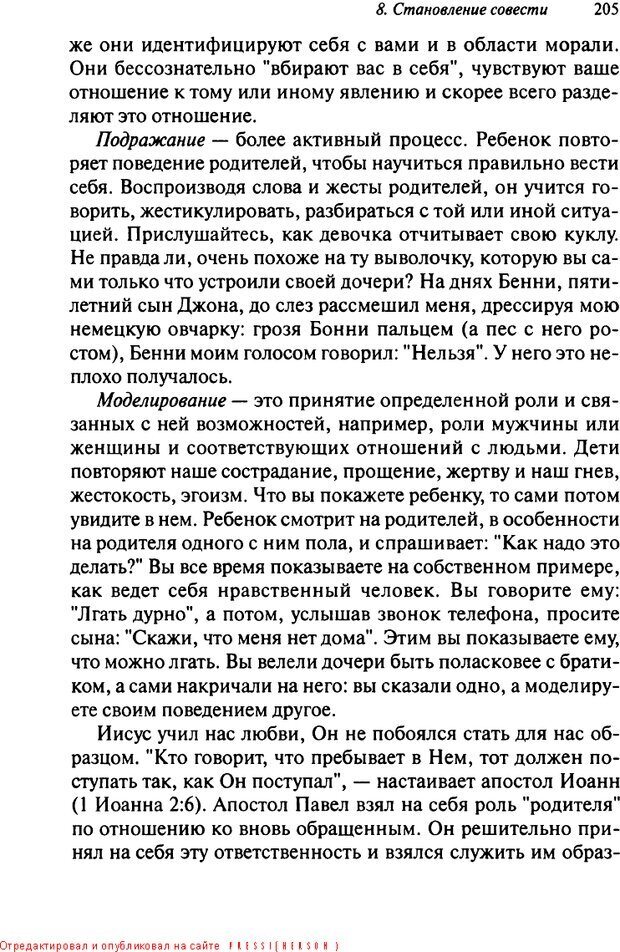 8. Становление совести 205

же они идентифицируют себя с вами и в области морали. Они бессознательно "вбирают вас в себя", чувствуют ваше отношение к тому или иному явлению и скорее всего разделяют это отношение.

Подражание — более активный процесс. Ребенок повторяет поведение родителей, чтобы научиться правильно вести себя. Воспроизводя слова и жесты родителей, он учится говорить, жестикулировать, разбираться с той или иной ситуацией. Прислушайтесь, как девочка отчитывает свою куклу. Не правда ли, очень похоже на ту выволочку, которую вы сами только что устроили своей дочери? На днях Бенни, пятилетний сын Джона, до слез рассмешил меня, дрессируя мою немецкую овчарку: грозя Бонни пальцем (а пес с него ростом), Бенни моим голосом говорил: "Нельзя". У него это неплохо получалось.

Моделирование — это принятие определенной роли и связанных с ней возможностей, например, роли мужчины или женщины и соответствующих отношений с людьми. Дети повторяют наше сострадание, прощение, жертву и наш гнев, жестокость, эгоизм. Что вы покажете ребенку, то сами потом увидите в нем. Ребенок смотрит на родителей, в особенности на родителя одного с ним пола, и спрашивает: "Как надо это делать?" Вы все время показываете на собственном примере, как ведет себя нравственный человек. Вы говорите ему: "Лгать дурно", а потом, услышав звонок телефона, просите сына: "Скажи, что меня нет дома". Этим вы показываете ему, что можно лгать. Вы велели дочери быть поласковее с братиком, а сами накричали на него: вы сказали одно, а моделируете своим поведением другое.

Иисус учил нас любви, Он не побоялся стать для нас образцом. "Кто говорит, что пребывает в Нем, тот должен поступать так, как Он поступал", — настаивает апостол Иоанн (1 Иоанна 2:6). Апостол Павел взял на себя роль "родителя" по отношению ко вновь обращенным. Он решительно принял на себя эту ответственность и взялся служить им образ-

Отредактировал и опубликовал на сайте PRESSI(HERSON)